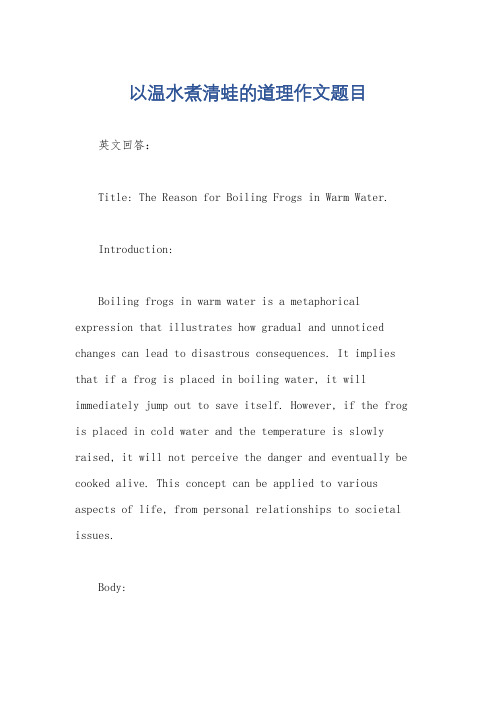 以温水煮清蛙的道理作文题目

英文回答：

Title: The Reason for Boiling Frogs in Warm Water.

Introduction:

Boiling frogs in warm water is a metaphorical expression that illustrates how gradual and unnoticed changes can lead to disastrous consequences. It implies that if a frog is placed in boiling water, it will immediately jump out to save itself. However, if the frog is placed in cold water and the temperature is slowly raised, it will not perceive the danger and eventually be cooked alive. This concept can be applied to various aspects of life, from personal relationships to societal issues.

Body: